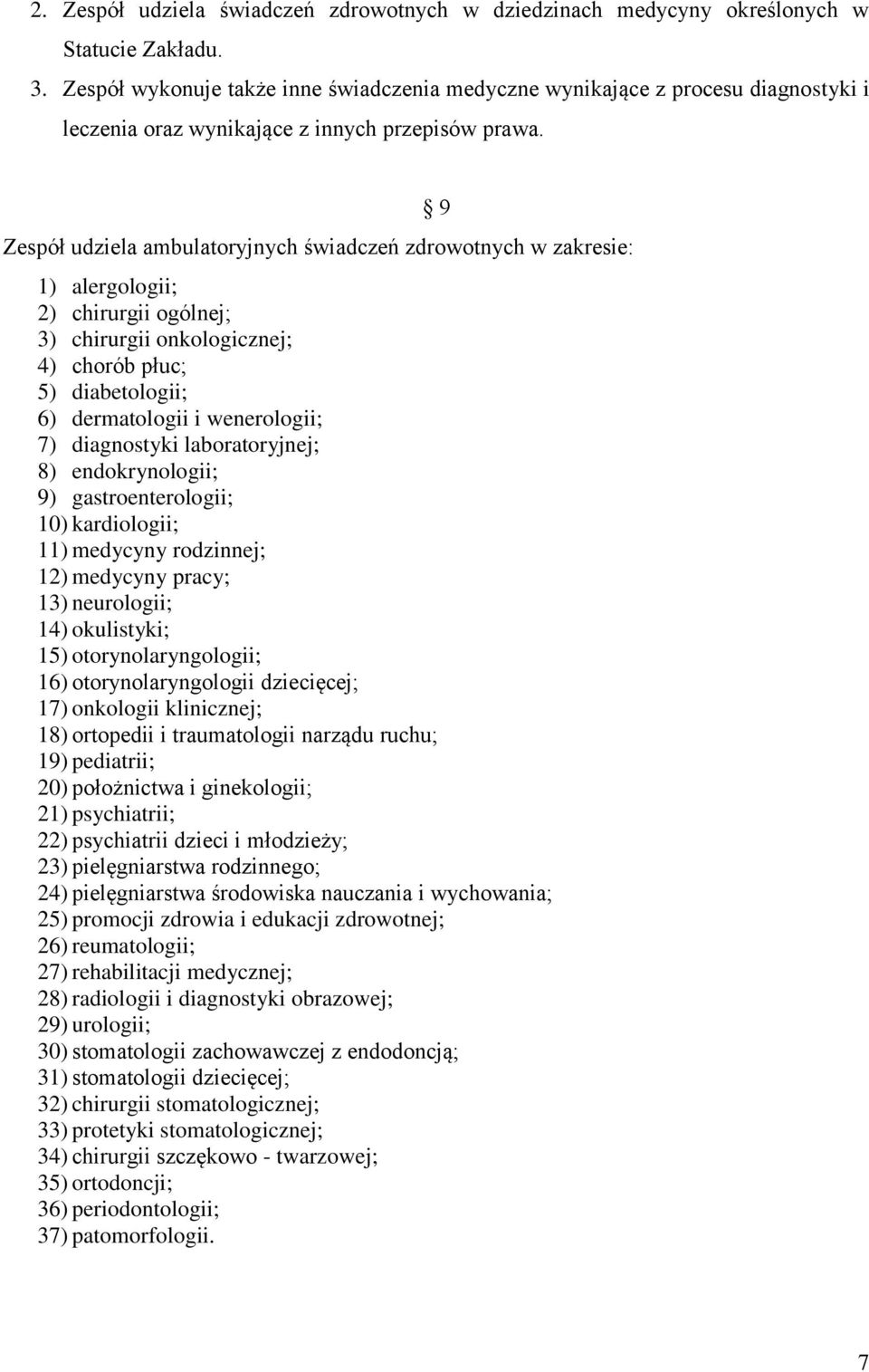 2. Zespół udziela świadczeń zdrowotnych w dziedzinach medycyny określonych w Statucie Zakładu.
3. Zespół wykonuje także inne świadczenia medyczne wynikające z procesu diagnostyki i leczenia oraz wynikające z innych przepisów prawa.

§ 9

Zespół udziela ambulatoryjnych świadczeń zdrowotnych w zakresie:
1) alergologii;
2) chirurgii ogólnej;
3) chirurgii onkologicznej;
4) chorób płuc;
5) diabetologii;
6) dermatologii i wenerologii;
7) diagnostyki laboratoryjnej;
8) endokrynologii;
9) gastroenterologii;
10) kardiologii;
11) medycyny rodzinnej;
12) medycyny pracy;
13) neurologii;
14) okulistyki;
15) otorynolaryngologii;
16) otorynolaryngologii dziecięcej;
17) onkologii klinicznej;
18) ortopedii i traumatologii narządu ruchu;
19) pediatrii;
20) położnictwa i ginekologii;
21) psychiatrii;
22) psychiatrii dzieci i młodzieży;
23) pielęgniarstwa rodzinnego;
24) pielęgniarstwa środowiska nauczania i wychowania;
25) promocji zdrowia i edukacji zdrowotnej;
26) reumatologii;
27) rehabilitacji medycznej;
28) radiologii i diagnostyki obrazowej;
29) urologii;
30) stomatologii zachowawczej z endodoncją;
31) stomatologii dziecięcej;
32) chirurgii stomatologicznej;
33) protetyki stomatologicznej;
34) chirurgii szczękowo - twarzowej;
35) ortodoncji;
36) periodontologii;
37) patomorfologii.

7